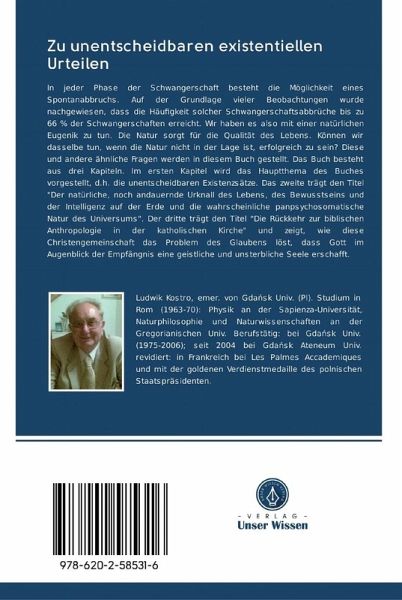 Zu unentscheidbaren existentiellen Urteilen

In jeder Phase der Schwangerschaft besteht die Möglichkeit eines Spontanabbruchs. Auf der Grundlage vieler Beobachtungen wurde nachgewiesen, dass die Häufigkeit solcher Schwangerschaftsabbrüche bis zu 66 % der Schwangerschaften erreicht. Wir haben es also mit einer natürlichen Eugenik zu tun. Die Natur sorgt für die Qualität des Lebens. Können wir dasselbe tun, wenn die Natur nicht in der Lage ist, erfolgreich zu sein? Diese und andere ähnliche Fragen werden in diesem Buch gestellt. Das Buch besteht aus drei Kapiteln. Im ersten Kapitel wird das Hauptthema des Buches vorgestellt, d.h. die unentscheidbaren Existenzsätze. Das zweite trägt den Titel "Der natürliche, noch andauernde Urknall des Lebens, des Bewusstseins und der Intelligenz auf der Erde und die wahrscheinliche panpsychosomatische Natur des Universums". Der dritte trägt den Titel "Die Rückkehr zur biblischen Anthropologie in der katholischen Kirche" und zeigt, wie diese Christengemeinschaft das Problem des Glaubens löst, dass Gott im Augenblick der Empfängnis eine geistliche und unsterbliche Seele erschafft.

Ludwik Kostro, emer. von Gdańsk Univ. (Pl). Studium in Rom (1963-70): Physik an der Sapienza-Universität, Naturphilosophie und Naturwissenschaften an der Gregorianischen Univ. Berufstätig: bei Gdańsk Univ. (1975-2006); seit 2004 bei Gdańsk Ateneum Univ. revidiert: in Frankreich bei Les Palmes Accademiques und mit der goldenen Verdienstmedaille des polnischen Staatspräsidenten.

978-620-2-58531-6

- VERLAG -
Unser Wissen